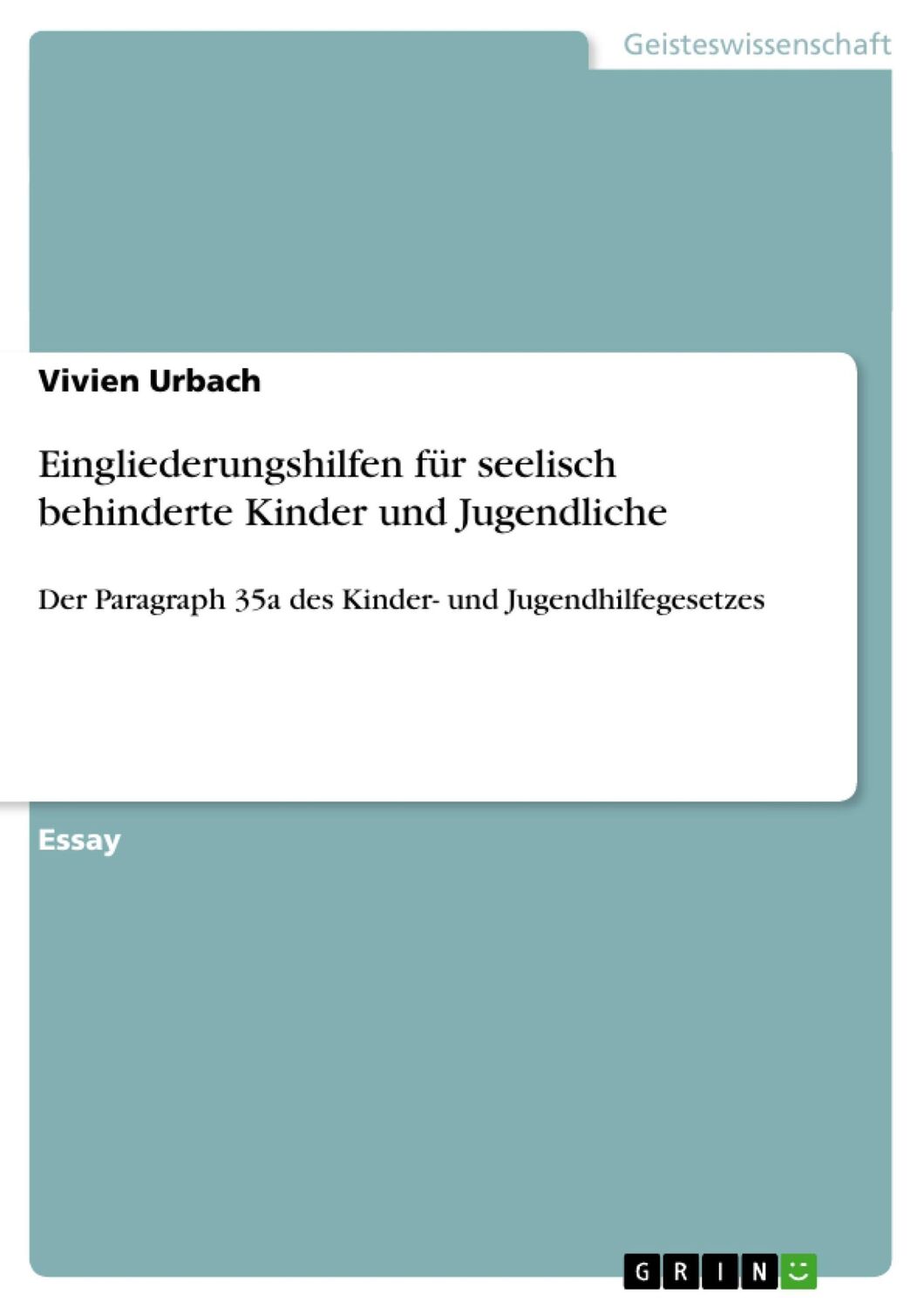 Geisteswissenschaft

Vivien Urbach

Eingliederungshilfen für seelisch behinderte Kinder und Jugendliche

Der Paragraph 35a des Kinder- und Jugendhilfegesetzes

Essay

GRIN